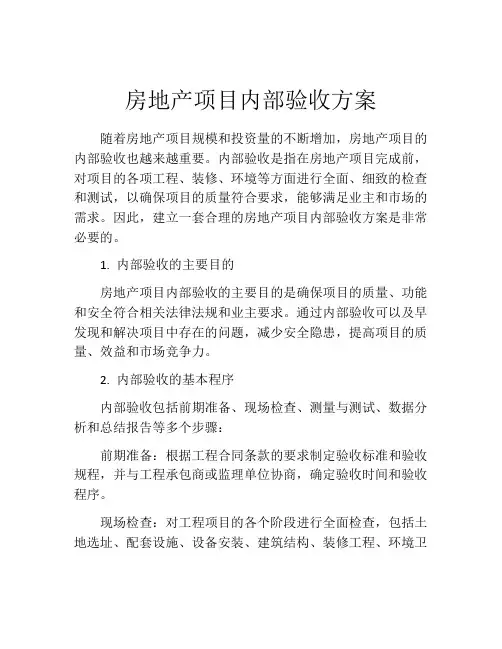 房地产项目内部验收方案

随着房地产项目规模和投资量的不断增加，房地产项目的内部验收也越来越重要。内部验收是指在房地产项目完成前，对项目的各项工程、装修、环境等方面进行全面、细致的检查和测试，以确保项目的质量符合要求，能够满足业主和市场的需求。因此，建立一套合理的房地产项目内部验收方案是非常必要的。

1. 内部验收的主要目的

房地产项目内部验收的主要目的是确保项目的质量、功能和安全符合相关法律法规和业主要求。通过内部验收可以及早发现和解决项目中存在的问题，减少安全隐患，提高项目的质量、效益和市场竞争力。

2. 内部验收的基本程序

内部验收包括前期准备、现场检查、测量与测试、数据分析和总结报告等多个步骤：

前期准备：根据工程合同条款的要求制定验收标准和验收规程，并与工程承包商或监理单位协商，确定验收时间和验收程序。

现场检查：对工程项目的各个阶段进行全面检查，包括土地选址、配套设施、设备安装、建筑结构、装修工程、环境卫